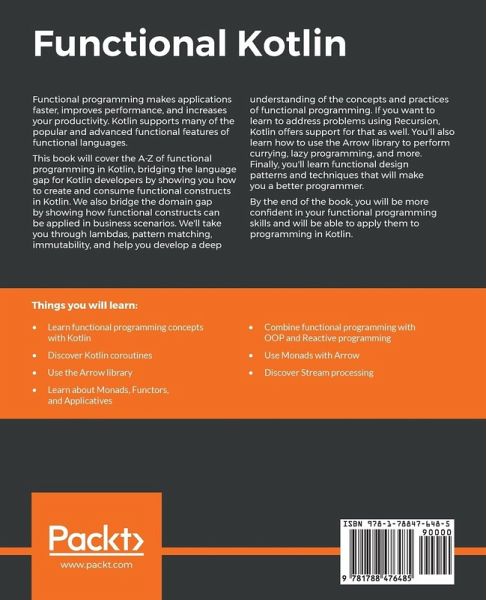 Functional Kotlin

Functional programming makes applications faster, improves performance, and increases your productivity. Kotlin supports many of the popular and advanced functional features of functional languages.

This book will cover the A-Z of functional programming in Kotlin, bridging the language gap for Kotlin developers by showing you how to create and consume functional constructs in Kotlin. We also bridge the domain gap by showing how functional constructs can be applied in business scenarios. We'll take you through lambdas, pattern matching, immutability, and help you develop a deep understanding of the concepts and practices of functional programming. If you want to learn to address problems using Recursion, Kotlin offers support for that as well. You'll also learn how to use the Arrow library to perform currying, lazy programming, and more. Finally, you'll learn functional design patterns and techniques that will make you a better programmer.

By the end of the book, you will be more confident in your functional programming skills and will be able to apply them to programming in Kotlin.

Things you will learn:

• Learn functional programming concepts with Kotlin
• Discover Kotlin coroutines
• Use the Arrow library
• Learn about Monads, Functors, and Applicatives
• Combine functional programming with OOP and Reactive programming
• Use Monads with Arrow
• Discover Stream processing

Packt>
www.packt.com

ISBN 978-1-78847-648-5
90000
9 781788 476485